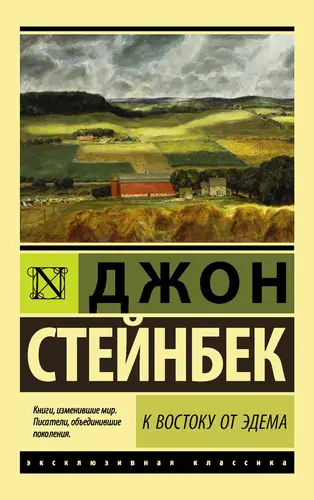 N

ДЖОН

СТЕЙНБЕК

Книги, изменившие мир. Писатели, объединившие поколения.

К ВОСТОКУ ОТ ЭДЕМА

ЭКСКЛЮЗИВНАЯ КЛАССИКА